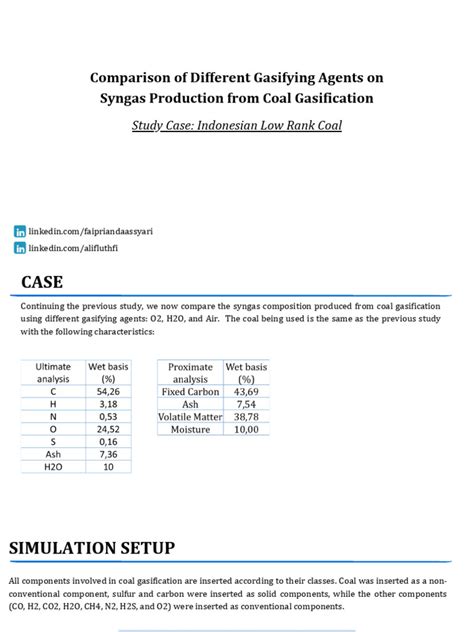 Comparison of Different Gasifying Agents on Syngas Production from Coal Gasification

Study Case: Indonesian Low Rank Coal

in linkedin.com/faipriandaassyari

in linkedin.com/alifluthfi

CASE

Continuing the previous study, we now compare the syngas composition produced from coal gasification using different gasifying agents: O2, H2O, and Air. The coal being used is the same as the previous study with the following characteristics:

| Ultimate analysis | Wet basis (%) |
|---|---|
| C | 54,26 |
| H | 3,18 |
| N | 0,53 |
| O | 24,52 |
| S | 0,16 |
| Ash | 7,36 |
| H2O | 10 |

| Proximate analysis | Wet basis (%) |
|---|---|
| Fixed Carbon | 43,69 |
| Ash | 7,54 |
| Volatile Matter | 38,78 |
| Moisture | 10,00 |

SIMULATION SETUP

All components involved in coal gasification are inserted according to their classes. Coal was inserted as a non-conventional component, sulfur and carbon were inserted as solid components, while the other components (CO, H2, CO2, H2O, CH4, N2, H2S, and O2) were inserted as conventional components.